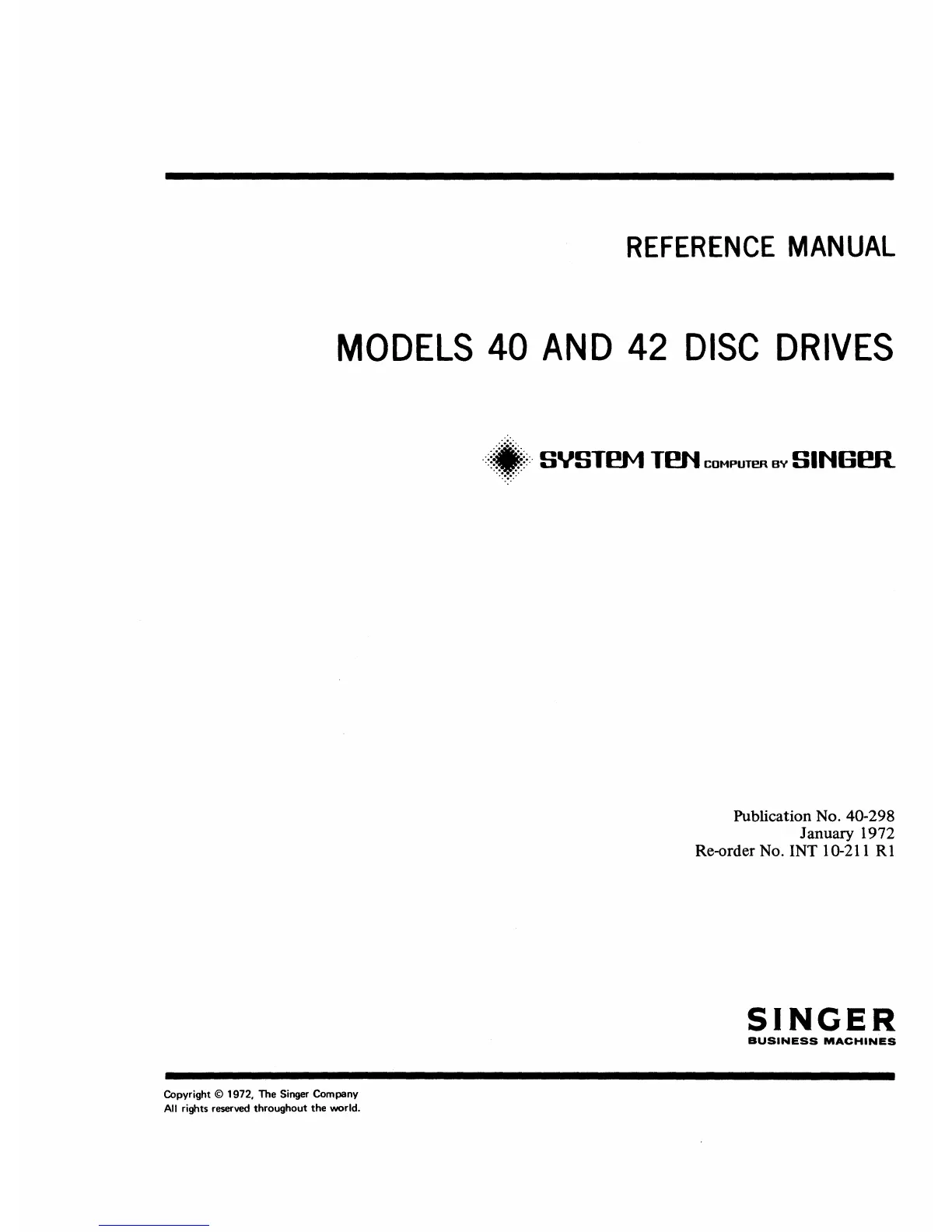 REFERENCE MANUAL

MODELS 40 AND 42 DISC DRIVES

SYSTEM TEN COMPUTER BY SINGER

Publication No. 40-298
January 1972
Re-order No. INT 10-211 R1

SINGER
BUSINESS MACHINES

Copyright © 1972, The Singer Company
All rights reserved throughout the world.